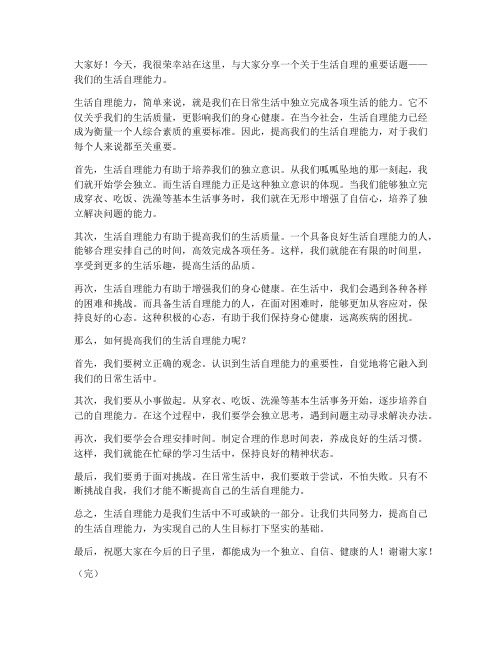 大家好！今天，我很荣幸站在这里，与大家分享一个关于生活自理的重要话题——我们的生活自理能力。

生活自理能力，简单来说，就是我们在日常生活中独立完成各项生活的能力。它不仅关乎我们的生活质量，更影响我们的身心健康。在当今社会，生活自理能力已经成为衡量一个人综合素质的重要标准。因此，提高我们的生活自理能力，对于我们每个人来说都至关重要。

首先，生活自理能力有助于培养我们的独立意识。从我们呱呱坠地的那一刻起，我们就开始学会独立。而生活自理能力正是这种独立意识的体现。当我们能够独立完成穿衣、吃饭、洗澡等基本生活事务时，我们就在无形中增强了自信心，培养了独立解决问题的能力。

其次，生活自理能力有助于提高我们的生活质量。一个具备良好生活自理能力的人，能够合理安排自己的时间，高效完成各项任务。这样，我们就能在有限的时间里，享受到更多的生活乐趣，提高生活的品质。

再次，生活自理能力有助于增强我们的身心健康。在生活中，我们会遇到各种各样的困难和挑战。而具备生活自理能力的人，在面对困难时，能够更加从容应对，保持良好的心态。这种积极的心态，有助于我们保持身心健康，远离疾病的困扰。

那么，如何提高我们的生活自理能力呢？

首先，我们要树立正确的观念。认识到生活自理能力的重要性，自觉地将它融入到我们的日常生活中。

其次，我们要从小事做起。从穿衣、吃饭、洗澡等基本生活事务开始，逐步培养自己的自理能力。在这个过程中，我们要学会独立思考，遇到问题主动寻求解决办法。

再次，我们要学会合理安排时间。制定合理的作息时间表，养成良好的生活习惯。这样，我们就能在忙碌的学习生活中，保持良好的精神状态。

最后，我们要勇于面对挑战。在日常生活中，我们要敢于尝试，不怕失败。只有不断挑战自我，我们才能不断提高自己的生活自理能力。

总之，生活自理能力是我们生活中不可或缺的一部分。让我们共同努力，提高自己的生活自理能力，为实现自己的人生目标打下坚实的基础。

最后，祝愿大家在今后的日子里，都能成为一个独立、自信、健康的人！谢谢大家！

（完）